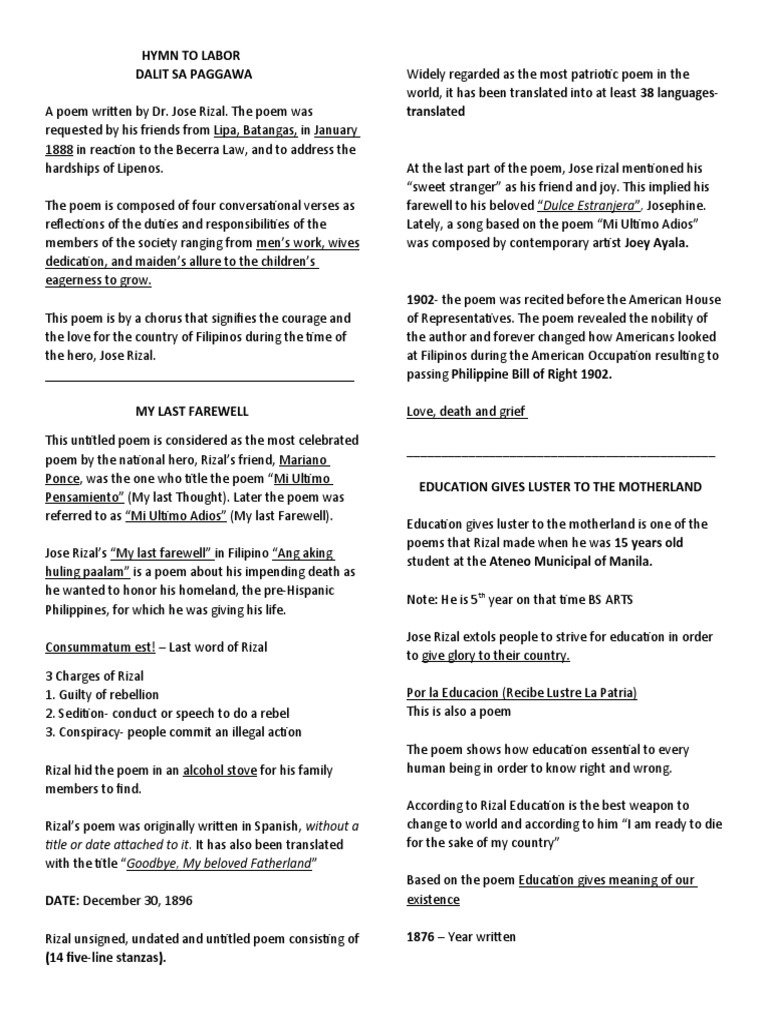 HYMN TO LABOR
DALIT SA PAGGAWA

A poem written by Dr. Jose Rizal. The poem was requested by his friends from Lipa, Batangas, in January 1888 in reaction to the Becerra Law, and to address the hardships of Lipenos.

The poem is composed of four conversational verses as reflections of the duties and responsibilities of the members of the society ranging from men's work, wives dedication, and maiden's allure to the children's eagerness to grow.

This poem is by a chorus that signifies the courage and the love for the country of Filipinos during the time of the hero, Jose Rizal.

MY LAST FAREWELL

This untitled poem is considered as the most celebrated poem by the national hero, Rizal's friend, Mariano Ponce, was the one who title the poem "Mi Ultimo Pensamiento" (My last Thought). Later the poem was referred to as "Mi Ultimo Adios" (My last Farewell).

Jose Rizal's "My last farewell" in Filipino "Ang aking huling paalam" is a poem about his impending death as he wanted to honor his homeland, the pre-Hispanic Philippines, for which he was giving his life.

Consummatum est! – Last word of Rizal

3 Charges of Rizal
1. Guilty of rebellion
2. Sedition- conduct or speech to do a rebel
3. Conspiracy- people commit an illegal action

Rizal hid the poem in an alcohol stove for his family members to find.

Rizal's poem was originally written in Spanish, without a title or date attached to it. It has also been translated with the title "Goodbye, My beloved Fatherland"

DATE: December 30, 1896

Rizal unsigned, undated and untitled poem consisting of (14 five-line stanzas).

Widely regarded as the most patriotic poem in the world, it has been translated into at least 38 languages-translated

At the last part of the poem, Jose rizal mentioned his "sweet stranger" as his friend and joy. This implied his farewell to his beloved "Dulce Estranjera", Josephine. Lately, a song based on the poem "Mi Ultimo Adios" was composed by contemporary artist Joey Ayala.

1902- the poem was recited before the American House of Representatives. The poem revealed the nobility of the author and forever changed how Americans looked at Filipinos during the American Occupation resulting to passing Philippine Bill of Right 1902.

Love, death and grief

EDUCATION GIVES LUSTER TO THE MOTHERLAND

Education gives luster to the motherland is one of the poems that Rizal made when he was 15 years old student at the Ateneo Municipal of Manila.

Note: He is $5^{th}$ year on that time BS ARTS

Jose Rizal extols people to strive for education in order to give glory to their country.

Por la Educacion (Recibe Lustre La Patria)
This is also a poem

The poem shows how education essential to every human being in order to know right and wrong.

According to Rizal Education is the best weapon to change to world and according to him "I am ready to die for the sake of my country"

Based on the poem Education gives meaning of our existence

1876 – Year written